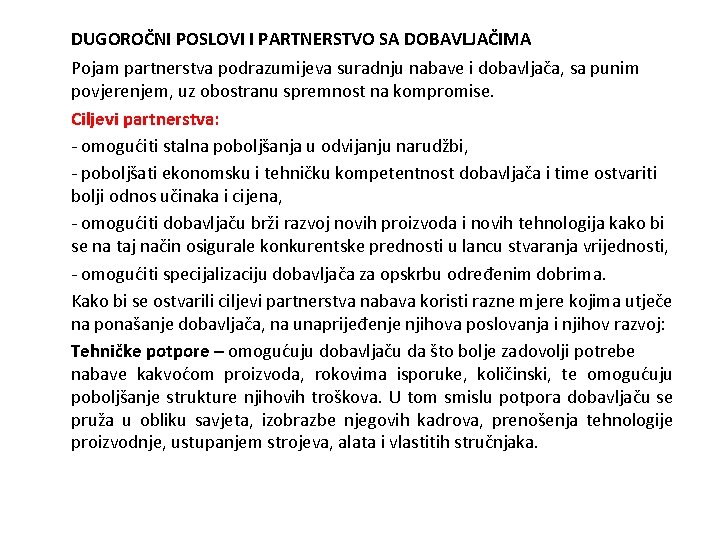 DUGOROČNI POSLOVI I PARTNERSTVO SA DOBAVLJAČIMA

Pojam partnerstva podrazumijeva suradnju nabave i dobavljača, sa punim povjerenjem, uz obostranu spremnost na kompromise.

Ciljevi partnerstva:

- omogućiti stalna poboljšanja u odvijanju narudžbi,

- poboljšati ekonomsku i tehničku kompetentnost dobavljača i time ostvariti bolji odnos učinaka i cijena,

- omogućiti dobavljaču brži razvoj novih proizvoda i novih tehnologija kako bi se na taj način osigurale konkurentske prednosti u lancu stvaranja vrijednosti,

- omogućiti specijalizaciju dobavljača za opskrbu određenim dobrima.

Kako bi se ostvarili ciljevi partnerstva nabava koristi razne mjere kojima utječe na ponašanje dobavljača, na unaprijeđenje njihova poslovanja i njihov razvoj:

Tehničke potpore – omogućuju dobavljaču da što bolje zadovolji potrebe nabave kakvoćom proizvoda, rokovima isporuke, količinski, te omogućuju poboljšanje strukture njihovih troškova. U tom smislu potpora dobavljaču se pruža u obliku savjeta, izobrazbe njegovih kadrova, prenošenja tehnologije proizvodnje, ustupanjem strojeva, alata i vlastitih stručnjaka.